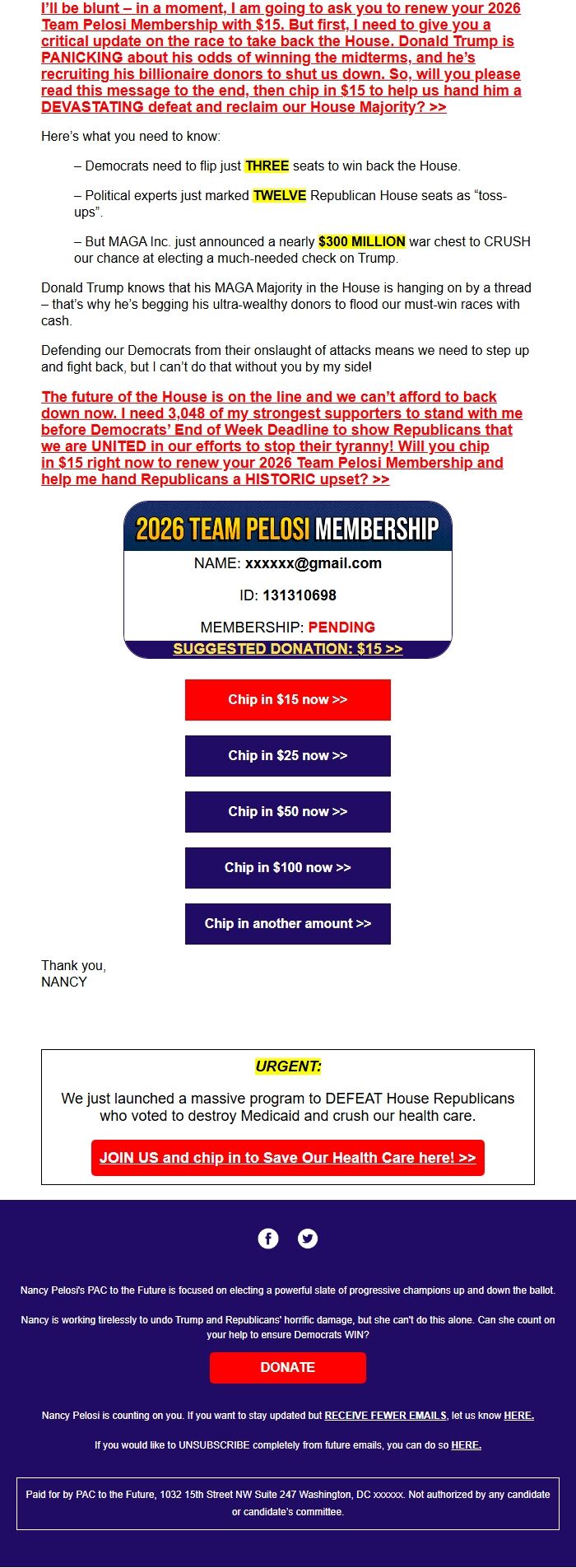 I'll be blunt – in a moment, I am going to ask you to renew your 2026 Team Pelosi Membership with $15. But first, I need to give you a critical update on the race to take back the House. Donald Trump is PANICKING about his odds of winning the midterms, and he's recruiting his billionaire donors to shut us down. So, will you please read this message to the end, then chip in $15 to help us hand him a DEVASTATING defeat and reclaim our House Majority? >>

Here's what you need to know:

– Democrats need to flip just THREE seats to win back the House.

– Political experts just marked TWELVE Republican House seats as "toss-ups".

– But MAGA Inc. just announced a nearly $300 MILLION war chest to CRUSH our chance at electing a much-needed check on Trump.

Donald Trump knows that his MAGA Majority in the House is hanging on by a thread – that's why he's begging his ultra-wealthy donors to flood our must-win races with cash.

Defending our Democrats from their onslaught of attacks means we need to step up and fight back, but I can't do that without you by my side!

The future of the House is on the line and we can't afford to back down now. I need 3,048 of my strongest supporters to stand with me before Democrats' End of Week Deadline to show Republicans that we are UNITED in our efforts to stop their tyranny! Will you chip in $15 right now to renew your 2026 Team Pelosi Membership and help me hand Republicans a HISTORIC upset? >>

2026 TEAM PELOSI MEMBERSHIP
NAME: xxxxxx@gmail.com
ID: 131310698
MEMBERSHIP: PENDING
SUGGESTED DONATION: $15 >>

Chip in $15 now >>

Chip in $25 now >>

Chip in $50 now >>

Chip in $100 now >>

Chip in another amount >>

Thank you,
NANCY

URGENT:

We just launched a massive program to DEFEAT House Republicans who voted to destroy Medicaid and crush our health care.

JOIN US and chip in to Save Our Health Care here! >>

Nancy Pelosi's PAC to the Future is focused on electing a powerful slate of progressive champions up and down the ballot.

Nancy is working tirelessly to undo Trump and Republicans' horrific damage, but she can't do this alone. Can she count on your help to ensure Democrats WIN?

DONATE

Nancy Pelosi is counting on you. If you want to stay updated but RECEIVE FEWER EMAILS, let us know HERE.

If you would like to UNSUBSCRIBE completely from future emails, you can do so HERE.

Paid for by PAC to the Future, 1032 15th Street NW Suite 247 Washington, DC xxxxxx. Not authorized by any candidate or candidate's committee.